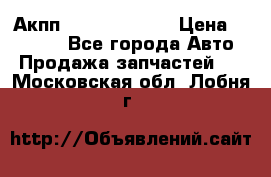 Акпп Цена
Все города Авто
Продажа запчастей
Московская обл Лобня г

http://Объявлений.сайт